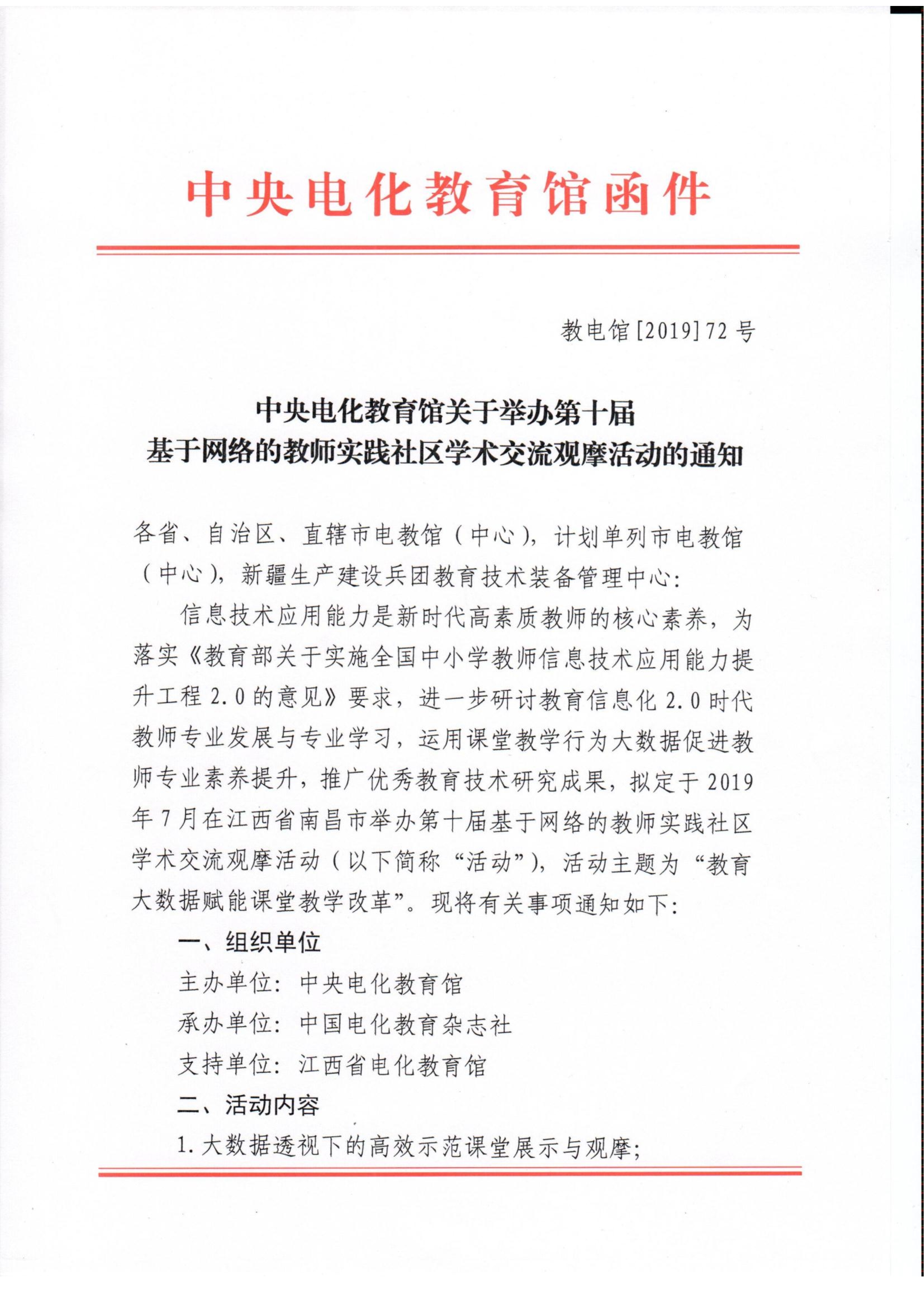 中央电化教育馆函件

教电馆[2019]72号

中央电化教育馆关于举办第十届
基于网络的教师实践社区学术交流观摩活动的通知

各省、自治区、直辖市电教馆（中心），计划单列市电教馆（中心），新疆生产建设兵团教育技术装备管理中心：

信息技术应用能力是新时代高素质教师的核心素养，为落实《教育部关于实施全国中小学教师信息技术应用能力提升工程2.0的意见》要求，进一步研讨教育信息化2.0时代教师专业发展与专业学习，运用课堂教学行为大数据促进教师专业素养提升，推广优秀教育技术研究成果，拟定于2019年7月在江西省南昌市举办第十届基于网络的教师实践社区学术交流观摩活动（以下简称“活动”），活动主题为“教育大数据赋能课堂教学改革”。现将有关事项通知如下：

一、组织单位

主办单位：中央电化教育馆

承办单位：中国电化教育杂志社

支持单位：江西省电化教育馆

二、活动内容

1.大数据透视下的高效示范课堂展示与观摩；